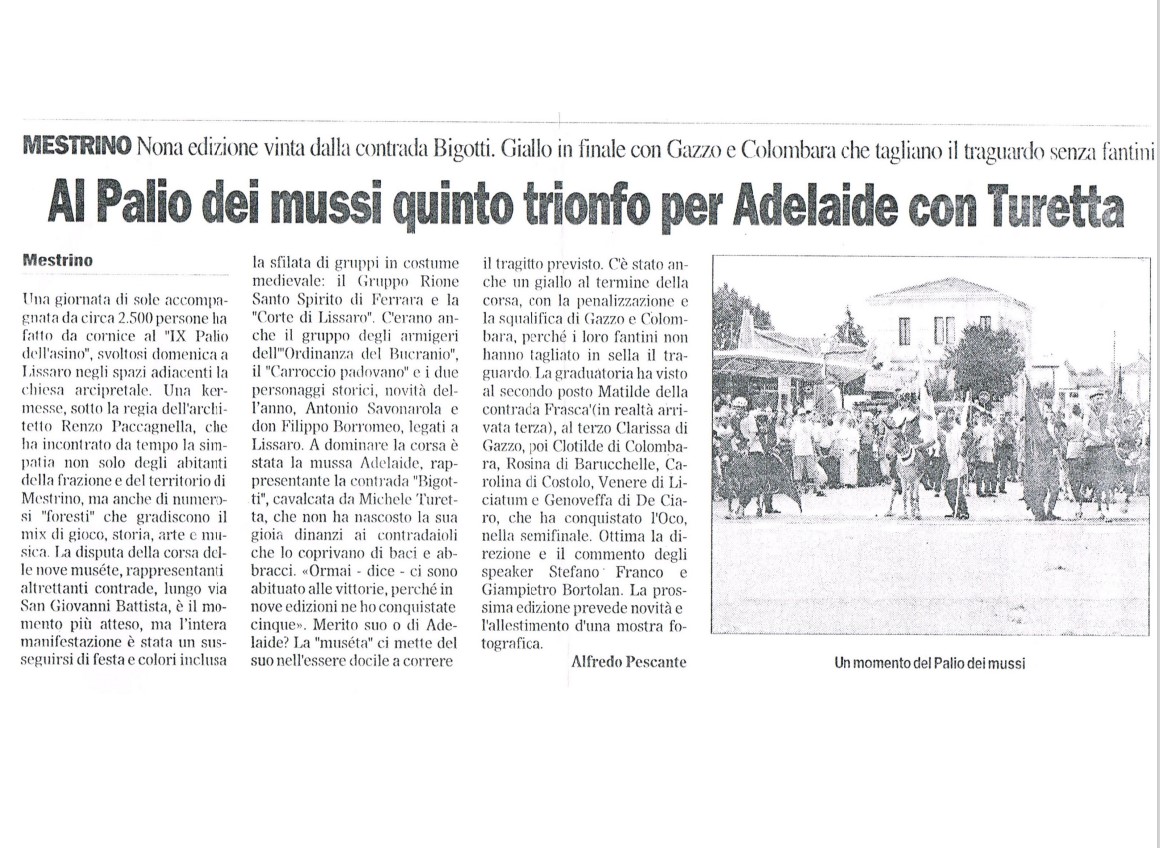 MESTRINO Nona edizione vinta dalla contrada Bigotti. Giallo in finale con Gazzo e Colombara che tagliano il traguardo senza fantini

Al Palio dei mussi quinto trionfo per Adelaide con Turetta

Mestrino

Una giornata di sole accompagnata da circa 2.500 persone ha fatto da cornice al "IX Palio dell'asino", svoltosi domenica a Lissaro negli spazi adiacenti la chiesa arcipretale. Una kermesse, sotto la regia dell'architetto Renzo Paccagnella, che ha incontrato da tempo la simpatia non solo degli abitanti della frazione e del territorio di Mestrino, ma anche di numerosi "foresti" che gradiscono il mix di gioco, storia, arte e musica. La disputa della corsa delle nove muséte, rappresentanti altrettanti contrade, lungo via San Giovanni Battista, è il momento più atteso, ma l'intera manifestazione è stata un susseguirsi di festa e colori inclusa la sfilata di gruppi in costume medievale: il Gruppo Rione Santo Spirito di Ferrara e la "Corte di Lissaro". C'erano anche il gruppo degli armigeri dell'"Ordinanza del Bucranio", il "Carroccio padovano" e i due personaggi storici, novità dell'anno, Antonio Savonarola e don Filippo Borromeo, legati a Lissaro. A dominare la corsa è stata la mussa Adelaide, rappresentante la contrada "Bigotti", cavalcata da Michele Turetta, che non ha nascosto la sua gioia dinanzi ai contradaioli che lo coprivano di baci e abbracci. «Ormai - dice - ci sono abituato alle vittorie, perché in nove edizioni ne ho conquistate cinque». Merito suo o di Adelaide? La "muséta" ci mette del suo nell'essere docile a correre il tragitto previsto. C'è stato anche un giallo al termine della corsa, con la penalizzazione e la squalifica di Gazzo e Colombara, perché i loro fantini non hanno tagliato in sella il traguardo. La graduatoria ha visto al secondo posto Matilde della contrada Frasca'(in realtà arrivata terza), al terzo Clarissa di Gazzo, poi Clotilde di Colombara, Rosina di Barucchelle, Carolina di Costolo, Venere di Liciatum e Genoveffa di De Ciaro, che ha conquistato l'Oco, nella semifinale. Ottima la direzione e il commento degli speaker Stefano Franco e Giampietro Bortolan. La prossima edizione prevede novità e l'allestimento d'una mostra fotografica.

Alfredo Pescante

Un momento del Palio dei mussi